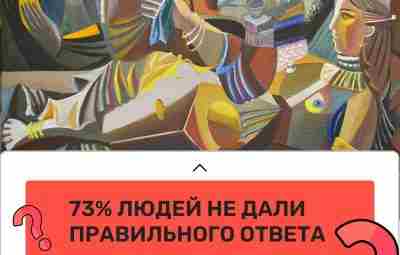 73% ЛЮДЕЙ НЕ ДАЛИ ПРАВИЛЬНОГО ОТВЕТА